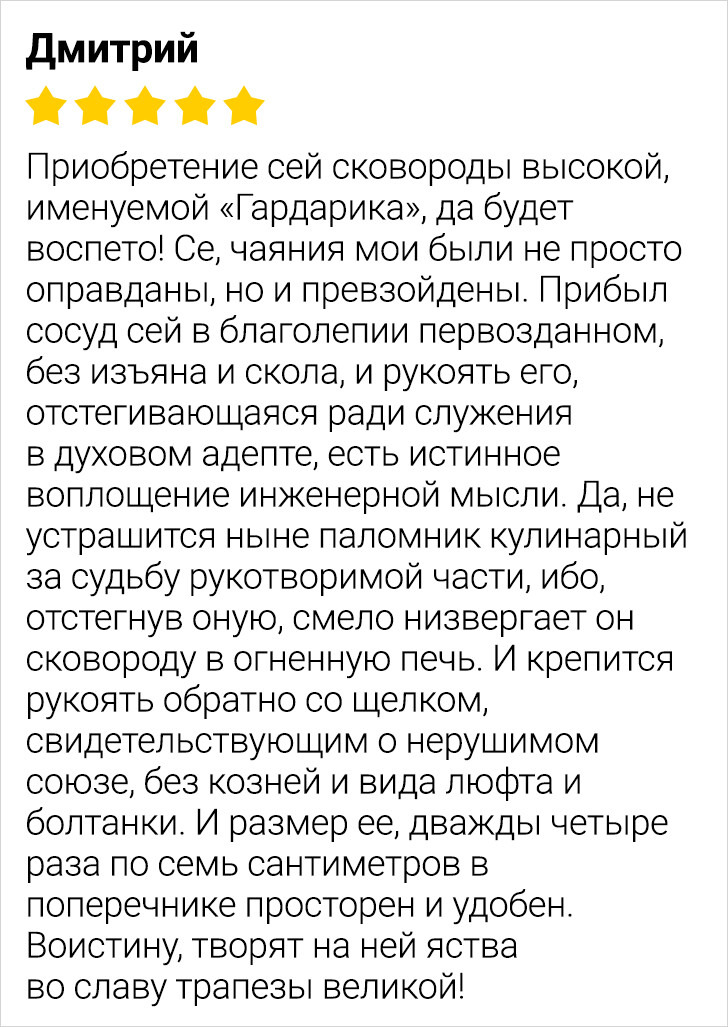 Дмитрий

Приобретение сей сковороды высокой, именуемой «Гардарика», да будет воспето! Се, чаяния мои были не просто оправданы, но и превзойдены. Прибыл сосуд сей в благолепии первозданном, без изъяна и скола, и рукоять его, отстегивающаяся ради служения в духовом адепте, есть истинное воплощение инженерной мысли. Да, не устрашится ныне паломник кулинарный за судьбу рукотворимой части, ибо, отстегнув оную, смело низвергает он сковороду в огненную печь. И крепится рукоять обратно со щелком, свидетельствующим о нерушимом союзе, без козней и вида люфта и болтанки. И размер ее, дважды четыре раза по семь сантиметров в поперечнике просторен и удобен. Воистину, творят на ней яства во славу трапезы великой!